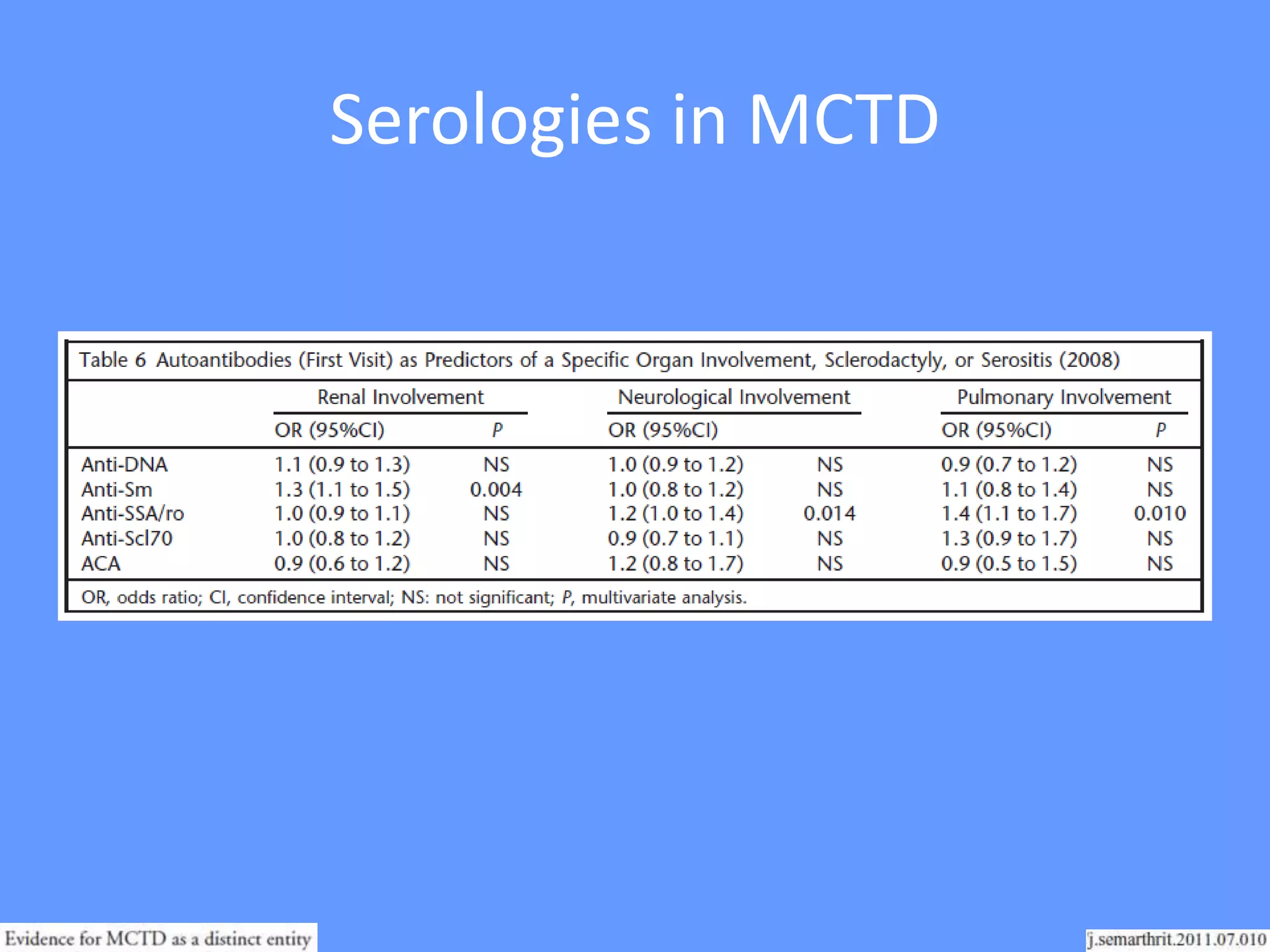 Serologies in MCTD

Table 6 Autoantibodies (First Visit) as Predictors of a Specific Organ Involvement, Sclerodactyly, or Serositis (2008)

| | Renal Involvement | | Neurological Involvement | | Pulmonary Involvement | |
|---|---|---|---|---|---|---|
| | OR (95%CI) | P | OR (95%CI) | | OR (95%CI) | P |
| Anti-DNA | 1.1 (0.9 to 1.3) | NS | 1.0 (0.9 to 1.2) | NS | 0.9 (0.7 to 1.2) | NS |
| Anti-Sm | 1.3 (1.1 to 1.5) | 0.004 | 1.0 (0.8 to 1.2) | NS | 1.1 (0.8 to 1.4) | NS |
| Anti-SSA/ro | 1.0 (0.9 to 1.1) | NS | 1.2 (1.0 to 1.4) | 0.014 | 1.4 (1.1 to 1.7) | 0.010 |
| Anti-Scl70 | 1.0 (0.8 to 1.2) | NS | 0.9 (0.7 to 1.1) | NS | 1.3 (0.9 to 1.7) | NS |
| ACA | 0.9 (0.6 to 1.2) | NS | 1.2 (0.8 to 1.7) | NS | 0.9 (0.5 to 1.5) | NS |

OR, odds ratio; CI, confidence interval; NS: not significant; P, multivariate analysis.

Evidence for MCTD as a distinct entity

j.semarthrit.2011.07.010